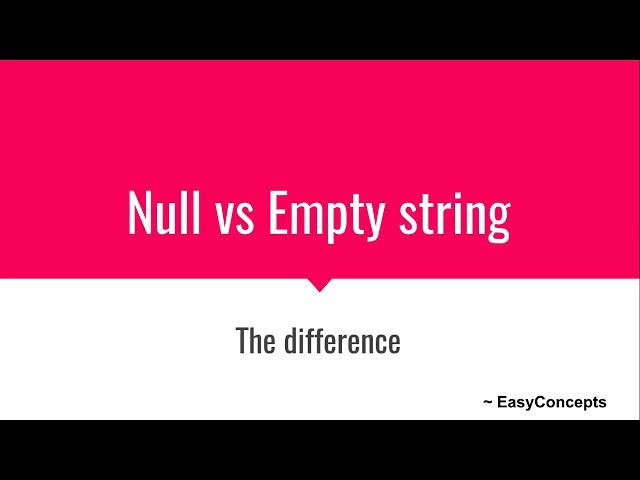 Null vs Empty string

The difference

~ EasyConcepts